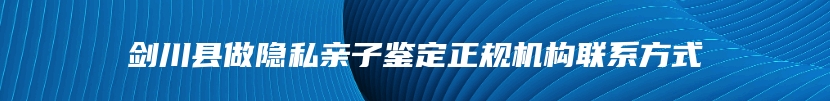 剑川县做隐私亲子鉴定正规机构联系方式